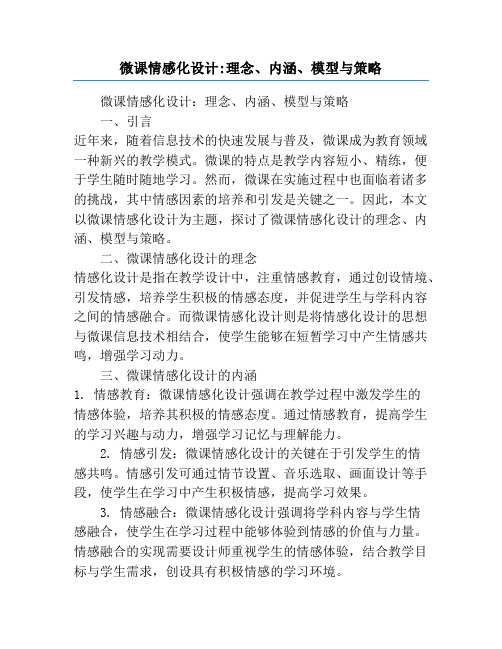 微课情感化设计:理念、内涵、模型与策略

微课情感化设计：理念、内涵、模型与策略

一、引言

近年来，随着信息技术的快速发展与普及，微课成为教育领域一种新兴的教学模式。微课的特点是教学内容短小、精练，便于学生随时随地学习。然而，微课在实施过程中也面临着诸多的挑战，其中情感因素的培养和引发是关键之一。因此，本文以微课情感化设计为主题，探讨了微课情感化设计的理念、内涵、模型与策略。

二、微课情感化设计的理念

情感化设计是指在教学设计中，注重情感教育，通过创设情境、引发情感，培养学生积极的情感态度，并促进学生与学科内容之间的情感融合。而微课情感化设计则是将情感化设计的思想与微课信息技术相结合，使学生能够在短暂学习中产生情感共鸣，增强学习动力。

三、微课情感化设计的内涵

1. 情感教育：微课情感化设计强调在教学过程中激发学生的情感体验，培养其积极的情感态度。通过情感教育，提高学生的学习兴趣与动力，增强学习记忆与理解能力。

2. 情感引发：微课情感化设计的关键在于引发学生的情感共鸣。情感引发可通过情节设置、音乐选取、画面设计等手段，使学生在学习中产生积极情感，提高学习效果。

3. 情感融合：微课情感化设计强调将学科内容与学生情感融合，使学生在学习过程中能够体验到情感的价值与力量。情感融合的实现需要设计师重视学生的情感体验，结合教学目标与学生需求，创设具有积极情感的学习环境。